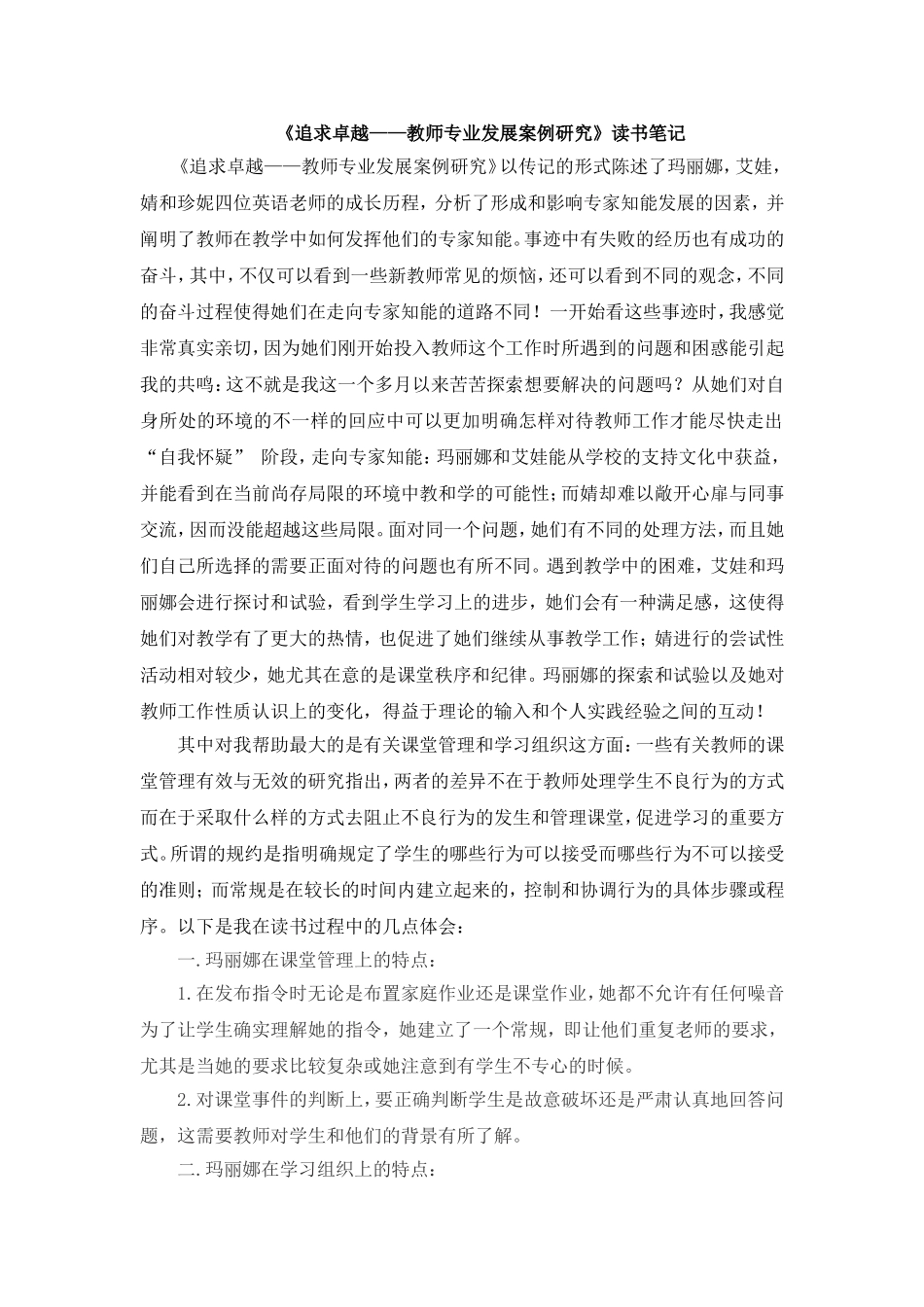 《追求卓越——教师专业发展案例研究》读书笔记

《追求卓越——教师专业发展案例研究》以传记的形式陈述了玛丽娜，艾娃，婧和珍妮四位英语老师的成长历程，分析了形成和影响专家知能发展的因素，并阐明了教师在教学中如何发挥他们的专家知能。事迹中有失败的经历也有成功的奋斗，其中，不仅可以看到一些新教师常见的烦恼，还可以看到不同的观念，不同的奋斗过程使得她们在走向专家知能的道路不同！一开始看这些事迹时，我感觉非常真实亲切，因为她们刚开始投入教师这个工作时所遇到的问题和困惑能引起我的共鸣：这不就是我这一个多月以来苦苦探索想要解决的问题吗？从她们对自身所处的环境的不一样的回应中可以更加明确怎样对待教师工作才能尽快走出“自我怀疑” 阶段，走向专家知能：玛丽娜和艾娃能从学校的支持文化中获益，并能看到在当前尚存局限的环境中教和学的可能性；而婧却难以敞开心扉与同事交流，因而没能超越这些局限。面对同一个问题，她们有不同的处理方法，而且她们自己所选择的需要正面对待的问题也有所不同。遇到教学中的困难，艾娃和玛丽娜会进行探讨和试验，看到学生学习上的进步，她们会有一种满足感，这使得她们对教学有了更大的热情，也促进了她们继续从事教学工作；婧进行的尝试性活动相对较少，她尤其在意的是课堂秩序和纪律。玛丽娜的探索和试验以及她对教师工作性质认识上的变化，得益于理论的输入和个人实践经验之间的互动！

其中对我帮助最大的是有关课堂管理和学习组织这方面：一些有关教师的课堂管理有效与无效的研究指出，两者的差异不在于教师处理学生不良行为的方式而在于采取什么样的方式去阻止不良行为的发生和管理课堂，促进学习的重要方式。所谓的规约是指明确规定了学生的哪些行为可以接受而哪些行为不可以接受的准则；而常规是在较长的时间内建立起来的，控制和协调行为的具体步骤或程序。以下是我在读书过程中的几点体会：

一.玛丽娜在课堂管理上的特点：

1.在发布指令时无论是布置家庭作业还是课堂作业，她都不允许有任何噪音为了让学生确实理解她的指令，她建立了一个常规，即让他们重复老师的要求，尤其是当她的要求比较复杂或她注意到有学生不专心的时候。

2.对课堂事件的判断上，要正确判断学生是故意破坏还是严肃认真地回答问题，这需要教师对学生和他们的背景有所了解。

二.玛丽娜在学习组织上的特点：